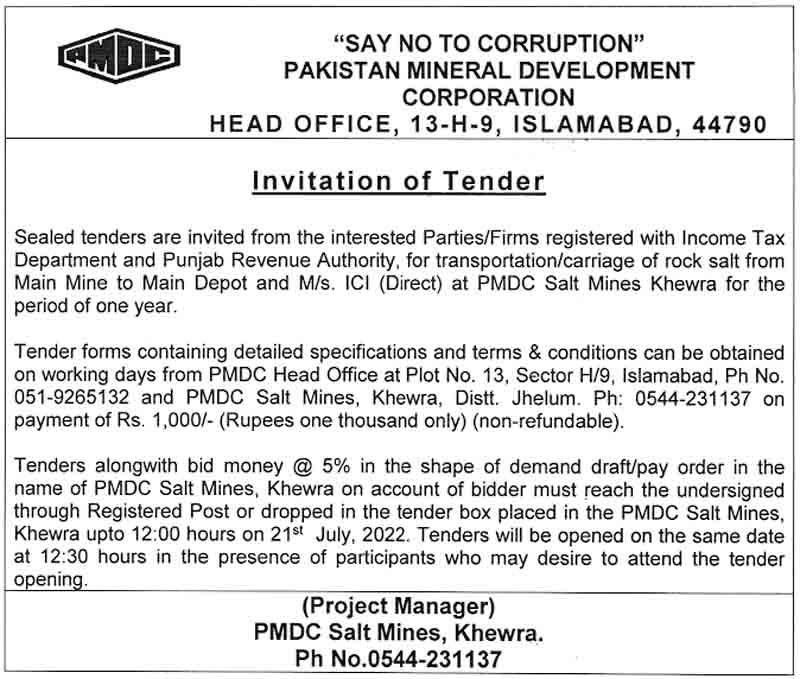 PMDC

"SAY NO TO CORRUPTION"
PAKISTAN MINERAL DEVELOPMENT CORPORATION
HEAD OFFICE, 13-H-9, ISLAMABAD, 44790

Invitation of Tender

Sealed tenders are invited from the interested Parties/Firms registered with Income Tax Department and Punjab Revenue Authority, for transportation/carriage of rock salt from Main Mine to Main Depot and M/s. ICI (Direct) at PMDC Salt Mines Khewra for the period of one year.

Tender forms containing detailed specifications and terms & conditions can be obtained on working days from PMDC Head Office at Plot No. 13, Sector H/9, Islamabad, Ph No. 051-9265132 and PMDC Salt Mines, Khewra, Distt. Jhelum. Ph: 0544-231137 on payment of Rs. 1,000/- (Rupees one thousand only) (non-refundable).

Tenders alongwith bid money @ 5% in the shape of demand draft/pay order in the name of PMDC Salt Mines, Khewra on account of bidder must reach the undersigned through Registered Post or dropped in the tender box placed in the PMDC Salt Mines, Khewra upto 12:00 hours on 21$^{st}$ July, 2022. Tenders will be opened on the same date at 12:30 hours in the presence of participants who may desire to attend the tender opening.

(Project Manager)
PMDC Salt Mines, Khewra.
Ph No.0544-231137